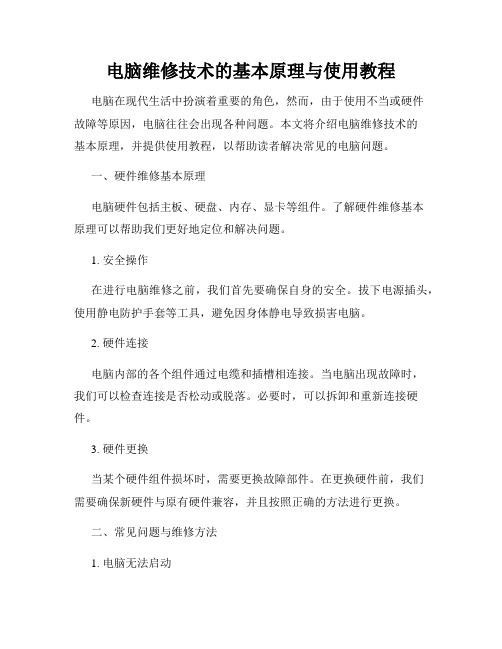 电脑维修技术的基本原理与使用教程

电脑在现代生活中扮演着重要的角色，然而，由于使用不当或硬件故障等原因，电脑往往会出现各种问题。本文将介绍电脑维修技术的基本原理，并提供使用教程，以帮助读者解决常见的电脑问题。

一、硬件维修基本原理

电脑硬件包括主板、硬盘、内存、显卡等组件。了解硬件维修基本原理可以帮助我们更好地定位和解决问题。

1. 安全操作

在进行电脑维修之前，我们首先要确保自身的安全。拔下电源插头，使用静电防护手套等工具，避免因身体静电导致损害电脑。

2. 硬件连接

电脑内部的各个组件通过电缆和插槽相连接。当电脑出现故障时，我们可以检查连接是否松动或脱落。必要时，可以拆卸和重新连接硬件。

3. 硬件更换

当某个硬件组件损坏时，需要更换故障部件。在更换硬件前，我们需要确保新硬件与原有硬件兼容，并且按照正确的方法进行更换。

二、常见问题与维修方法

1. 电脑无法启动